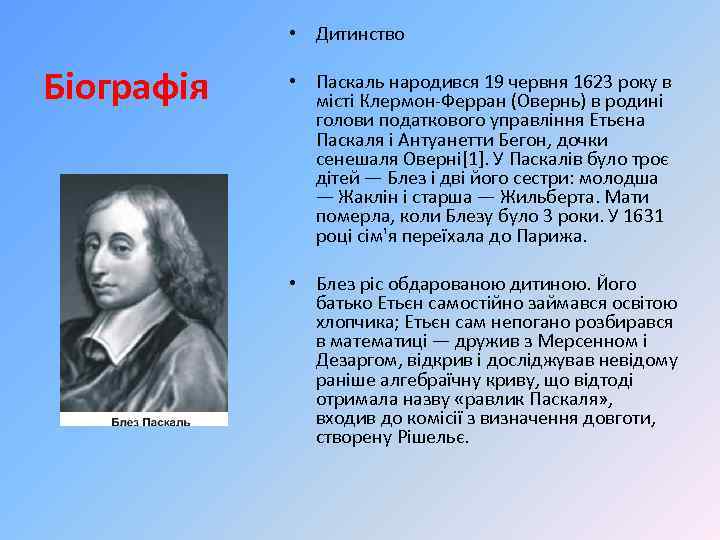 Біографія

Блез Паскаль

• Дитинство

• Паскаль народився 19 червня 1623 року в місті Клермон-Ферран (Овернь) в родині голови податкового управління Етьєна Паскаля і Антуанетти Бегон, дочки сенешаля Оверні[1]. У Паскалів було троє дітей — Блез і дві його сестри: молодша — Жаклін і старша — Жильберта. Мати померла, коли Блезу було 3 роки. У 1631 році сім'я переїхала до Парижа.

• Блез ріс обдарованою дитиною. Його батько Етьєн самостійно займався освітою хлопчика; Етьєн сам непогано розбирався в математиці — дружив з Мерсенном і Дезаргом, відкрив і досліджував невідому раніше алгебраїчну криву, що відтоді отримала назву «равлик Паскаля», входив до комісії з визначення довготи, створену Рішельє.